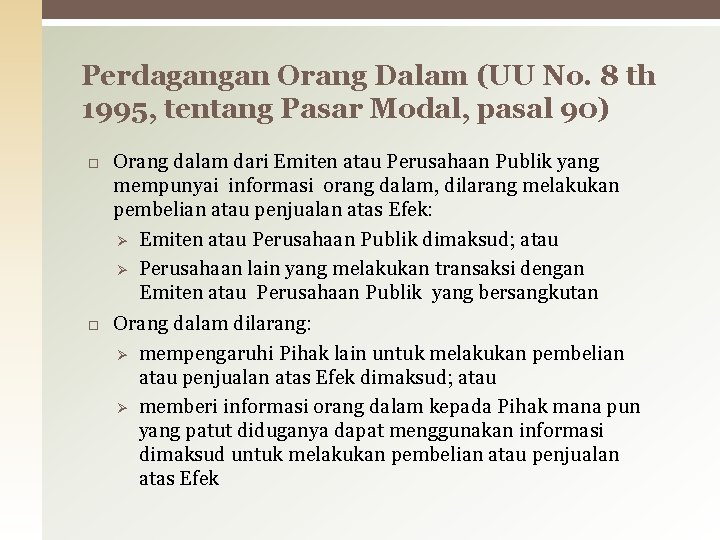 Perdagangan Orang Dalam (UU No. 8 th 1995, tentang Pasar Modal, pasal 90)

□ Orang dalam dari Emiten atau Perusahaan Publik yang mempunyai informasi orang dalam, dilarang melakukan pembelian atau penjualan atas Efek:

➢ Emiten atau Perusahaan Publik dimaksud; atau

➢ Perusahaan lain yang melakukan transaksi dengan Emiten atau Perusahaan Publik yang bersangkutan

□ Orang dalam dilarang:

➢ mempengaruhi Pihak lain untuk melakukan pembelian atau penjualan atas Efek dimaksud; atau

➢ memberi informasi orang dalam kepada Pihak mana pun yang patut diduganya dapat menggunakan informasi dimaksud untuk melakukan pembelian atau penjualan atas Efek